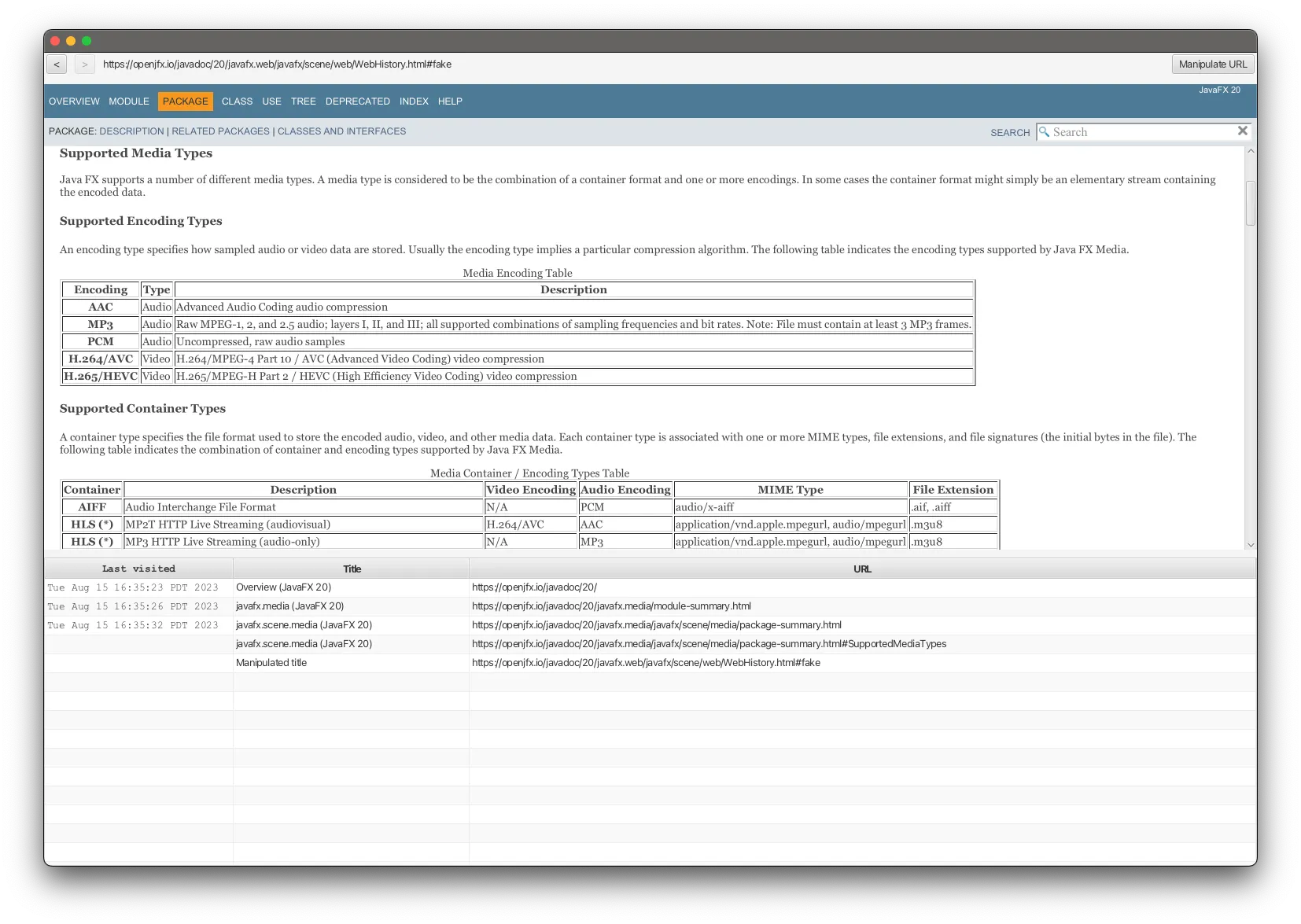 < > https://openjfx.io/javadoc/20/javafx.web/javafx/scene/web/WebHistory.html#fake

Manipulate URL

JavaFX 20

OVERVIEW MODULE PACKAGE CLASS USE TREE DEPRECATED INDEX HELP

PACKAGE: DESCRIPTION | RELATED PACKAGES | CLASSES AND INTERFACES

SEARCH Search

Supported Media Types

Java FX supports a number of different media types. A media type is considered to be the combination of a container format and one or more encodings. In some cases the container format might simply be an elementary stream containing the encoded data.

Supported Encoding Types

An encoding type specifies how sampled audio or video data are stored. Usually the encoding type implies a particular compression algorithm. The following table indicates the encoding types supported by Java FX Media.

Media Encoding Table

| Encoding | Type | Description |
|---|---|---|
| AAC | Audio | Advanced Audio Coding audio compression |
| MP3 | Audio | Raw MPEG-1, 2, and 2.5 audio; layers I, II, and III; all supported combinations of sampling frequencies and bit rates. Note: File must contain at least 3 MP3 frames. |
| PCM | Audio | Uncompressed, raw audio samples |
| H.264/AVC | Video | H.264/MPEG-4 Part 10 / AVC (Advanced Video Coding) video compression |
| H.265/HEVC | Video | H.265/MPEG-H Part 2 / HEVC (High Efficiency Video Coding) video compression |

Supported Container Types

A container type specifies the file format used to store the encoded audio, video, and other media data. Each container type is associated with one or more MIME types, file extensions, and file signatures (the initial bytes in the file). The following table indicates the combination of container and encoding types supported by Java FX Media.

Media Container / Encoding Types Table

| Container | Description | Video Encoding | Audio Encoding | MIME Type | File Extension |
|---|---|---|---|---|---|
| AIFF | Audio Interchange File Format | N/A | PCM | audio/x-aiff | .aif, .aiff |
| HLS (*) | MP2T HTTP Live Streaming (audiovisual) | H.264/AVC | AAC | application/vnd.apple.mpegurl, audio/mpegurl | .m3u8 |
| HLS (*) | MP3 HTTP Live Streaming (audio-only) | N/A | MP3 | application/vnd.apple.mpegurl, audio/mpegurl | .m3u8 |

| Last visited | Title | URL |
|---|---|---|
| Tue Aug 15 16:35:23 PDT 2023 | Overview (JavaFX 20) | https://openjfx.io/javadoc/20/ |
| Tue Aug 15 16:35:26 PDT 2023 | javafx.media (JavaFX 20) | https://openjfx.io/javadoc/20/javafx.media/module-summary.html |
| Tue Aug 15 16:35:32 PDT 2023 | javafx.scene.media (JavaFX 20) | https://openjfx.io/javadoc/20/javafx.media/javafx/scene/media/package-summary.html |
| | javafx.scene.media (JavaFX 20) | https://openjfx.io/javadoc/20/javafx.media/javafx/scene/media/package-summary.html#SupportedMediaTypes |
| | Manipulated title | https://openjfx.io/javadoc/20/javafx.web/javafx/scene/web/WebHistory.html#fake |